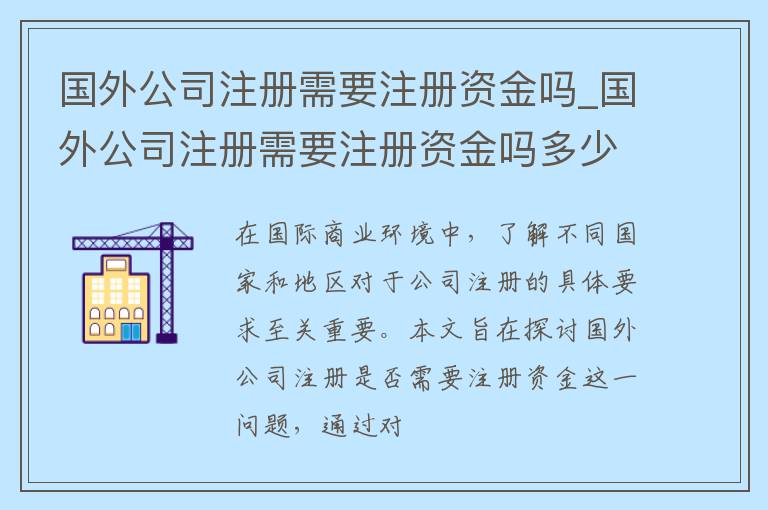 国外公司注册需要注册资金吗_国外公司注册需要注册资金吗多少

在国际商业环境中，了解不同国家和地区对于公司注册的具体要求至关重要。本文旨在探讨国外公司注册是否需要注册资金这一问题，通过对